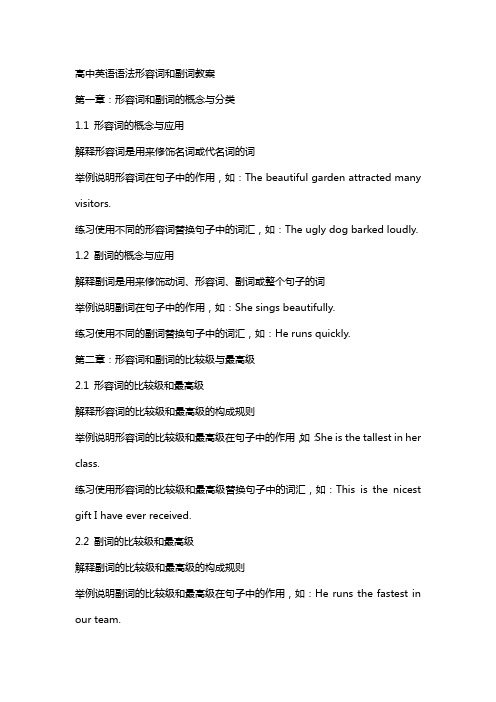 高中英语语法形容词和副词教案

第一章：形容词和副词的概念与分类

1.1 形容词的概念与应用

解释形容词是用来修饰名词或代名词的词

举例说明形容词在句子中的作用，如：The beautiful garden attracted many visitors.

练习使用不同的形容词替换句子中的词汇，如：The ugly dog barked loudly.

1.2 副词的概念与应用

解释副词是用来修饰动词、形容词、副词或整个句子的词

举例说明副词在句子中的作用，如：She sings beautifully.

练习使用不同的副词替换句子中的词汇，如：He runs quickly.

第二章：形容词和副词的比较级与最高级

2.1 形容词的比较级和最高级

解释形容词的比较级和最高级的构成规则

举例说明形容词的比较级和最高级在句子中的作用，如：She is the tallest in her class.

练习使用形容词的比较级和最高级替换句子中的词汇，如：This is the nicest gift I have ever received.

2.2 副词的比较级和最高级

解释副词的比较级和最高级的构成规则

举例说明副词的比较级和最高级在句子中的作用，如：He runs the fastest in our team.